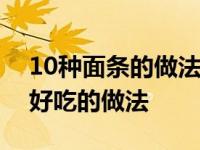 10种面条的做法
好吃的做法